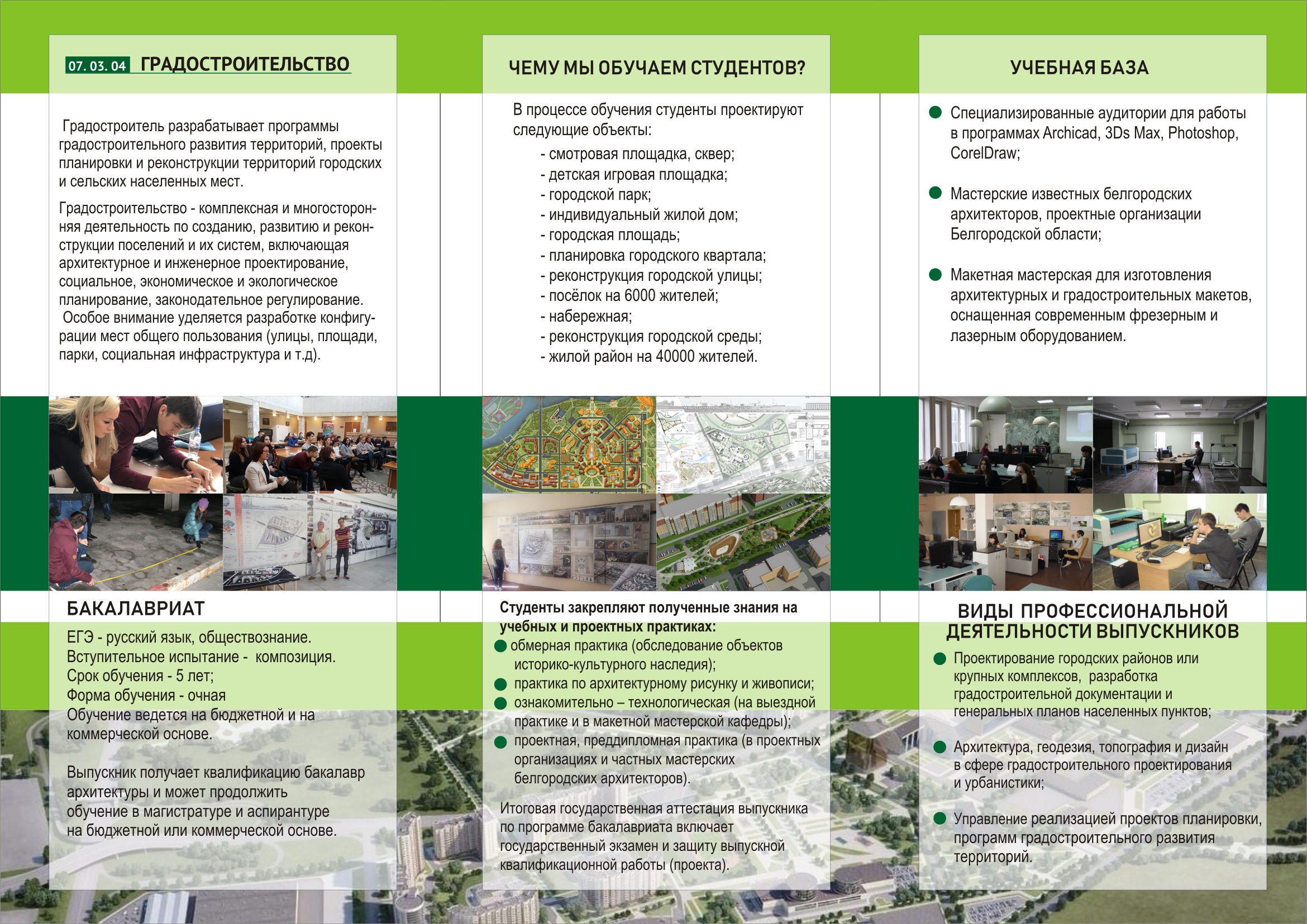 07. 03. 04 ГРАДОСТРОИТЕЛЬСТВО

Градостроитель разрабатывает программы градостроительного развития территорий, проекты планировки и реконструкции территорий городских и сельских населенных мест.

Градостроительство - комплексная и многосторонняя деятельность по созданию, развитию и реконструкции поселений и их систем, включающая архитектурное и инженерное проектирование, социальное, экономическое и экологическое планирование, законодательное регулирование. Особое внимание уделяется разработке конфигурации мест общего пользования (улицы, площади, парки, социальная инфраструктура и т.д).

БАКАЛАВРИАТ

ЕГЭ - русский язык, обществознание.
Вступительное испытание - композиция.
Срок обучения - 5 лет;
Форма обучения - очная
Обучение ведется на бюджетной и на коммерческой основе.

Выпускник получает квалификацию бакалавр архитектуры и может продолжить обучение в магистратуре и аспирантуре на бюджетной или коммерческой основе.

ЧЕМУ МЫ ОБУЧАЕМ СТУДЕНТОВ?

В процессе обучения студенты проектируют следующие объекты:
- смотровая площадка, сквер;
- детская игровая площадка;
- городской парк;
- индивидуальный жилой дом;
- городская площадь;
- планировка городского квартала;
- реконструкция городской улицы;
- посёлок на 6000 жителей;
- набережная;
- реконструкция городской среды;
- жилой район на 40000 жителей.

Студенты закрепляют полученные знания на учебных и проектных практиках:
обмерная практика (обследование объектов историко-культурного наследия);
практика по архитектурному рисунку и живописи;
ознакомительно – технологическая (на выездной практике и в макетной мастерской кафедры);
проектная, преддипломная практика (в проектных организациях и частных мастерских белгородских архитекторов).

Итоговая государственная аттестация выпускника по программе бакалавриата включает государственный экзамен и защиту выпускной квалификационной работы (проекта).

УЧЕБНАЯ БАЗА

Специализированные аудитории для работы в программах Archicad, 3Ds Max, Photoshop, CorelDraw;

Мастерские известных белгородских архитекторов, проектные организации Белгородской области;

Макетная мастерская для изготовления архитектурных и градостроительных макетов, оснащенная современным фрезерным и лазерным оборудованием.

ВИДЫ ПРОФЕССИОНАЛЬНОЙ ДЕЯТЕЛЬНОСТИ ВЫПУСКНИКОВ

Проектирование городских районов или крупных комплексов, разработка градостроительной документации и генеральных планов населенных пунктов;

Архитектура, геодезия, топография и дизайн в сфере градостроительного проектирования и урбанистики;

Управление реализацией проектов планировки, программ градостроительного развития территорий.